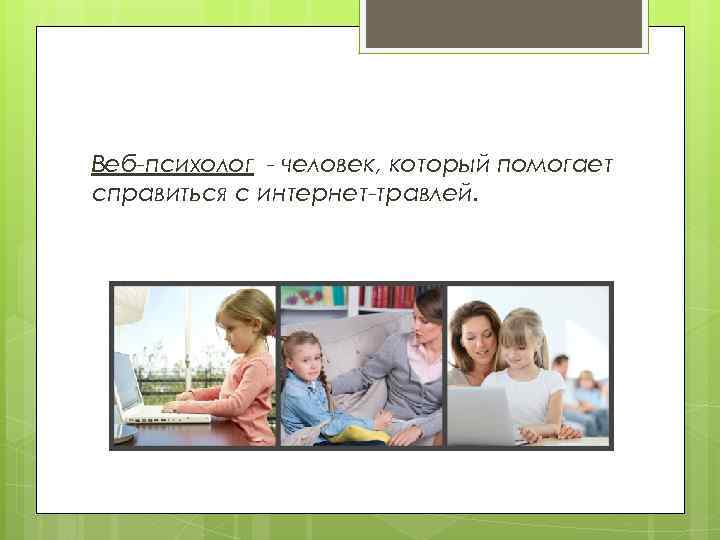 Веб-психолог - человек, который помогает справиться с интернет-травлей.